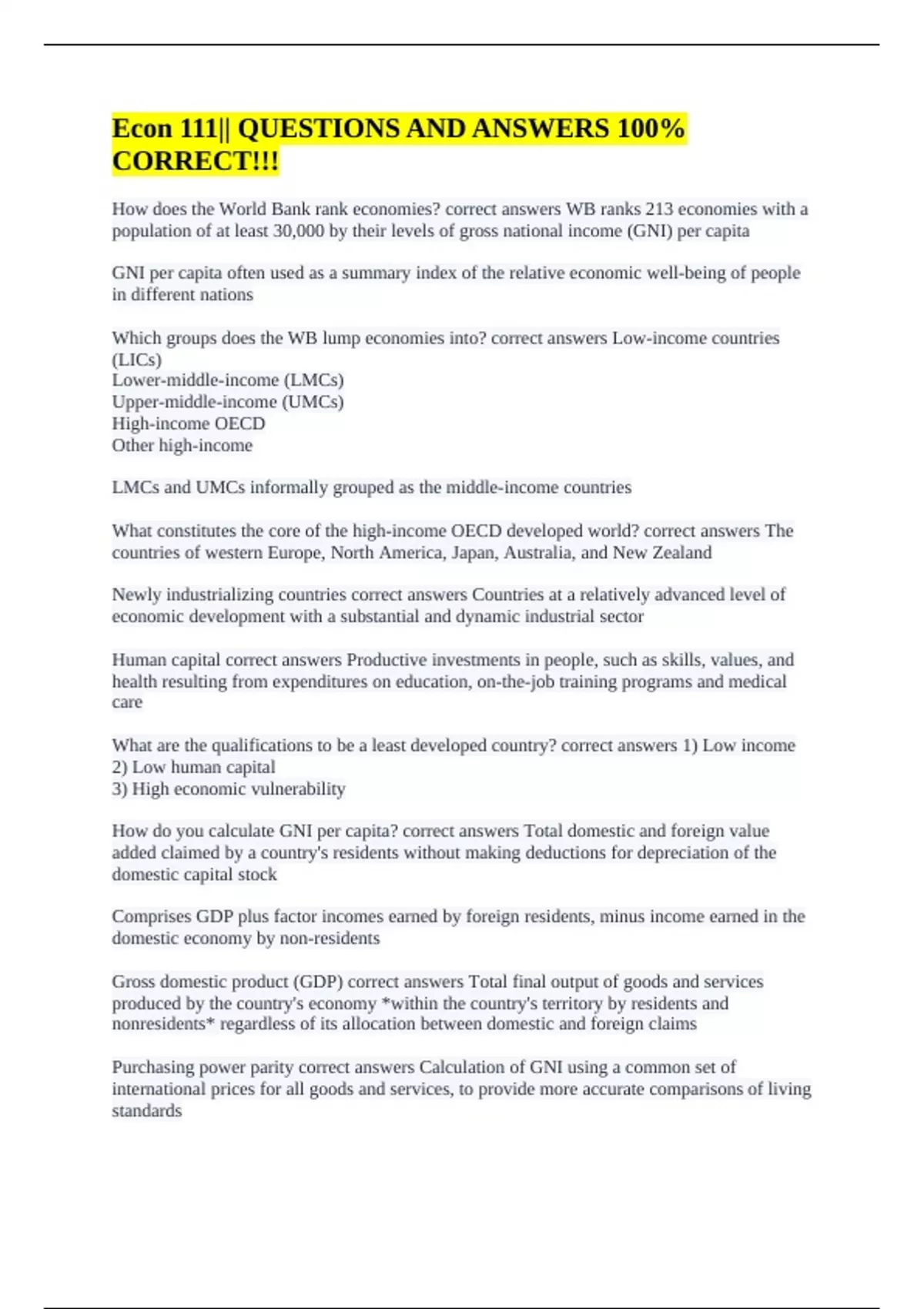 Econ 111|| QUESTIONS AND ANSWERS 100% CORRECT!!!

How does the World Bank rank economies? correct answers WB ranks 213 economies with a population of at least 30,000 by their levels of gross national income (GNI) per capita

GNI per capita often used as a summary index of the relative economic well-being of people in different nations

Which groups does the WB lump economies into? correct answers Low-income countries (LICs)
Lower-middle-income (LMCs)
Upper-middle-income (UMCs)
High-income OECD
Other high-income

LMCs and UMCs informally grouped as the middle-income countries

What constitutes the core of the high-income OECD developed world? correct answers The countries of western Europe, North America, Japan, Australia, and New Zealand

Newly industrializing countries correct answers Countries at a relatively advanced level of economic development with a substantial and dynamic industrial sector

Human capital correct answers Productive investments in people, such as skills, values, and health resulting from expenditures on education, on-the-job training programs and medical care

What are the qualifications to be a least developed country? correct answers 1) Low income
2) Low human capital
3) High economic vulnerability

How do you calculate GNI per capita? correct answers Total domestic and foreign value added claimed by a country's residents without making deductions for depreciation of the domestic capital stock

Comprises GDP plus factor incomes earned by foreign residents, minus income earned in the domestic economy by non-residents

Gross domestic product (GDP) correct answers Total final output of goods and services produced by the country's economy *within the country's territory by residents and nonresidents* regardless of its allocation between domestic and foreign claims

Purchasing power parity correct answers Calculation of GNI using a common set of international prices for all goods and services, to provide more accurate comparisons of living standards